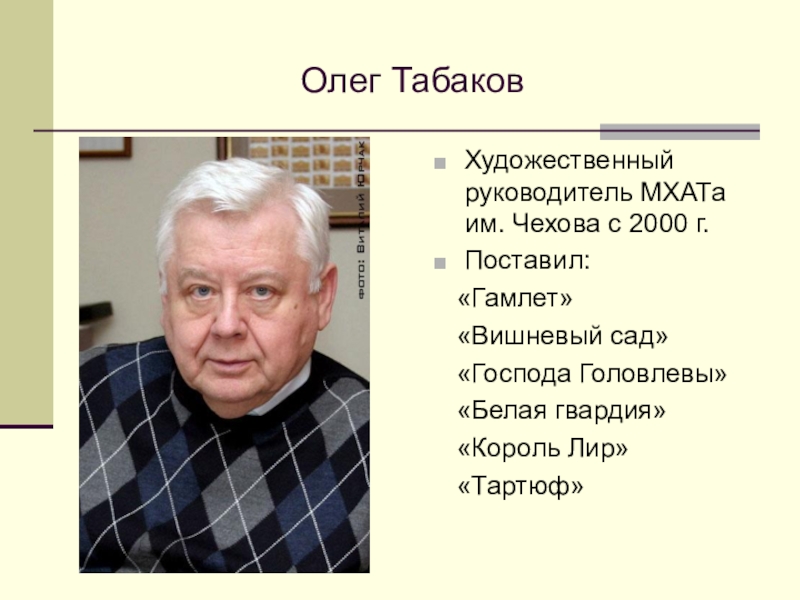 Олег Табаков

фото: Виталий Юрчак

Художественный руководитель МХАТа им. Чехова с 2000 г.

Поставил:

«Гамлет»

«Вишневый сад»

«Господа Головлевы»

«Белая гвардия»

«Король Лир»

«Тартюф»